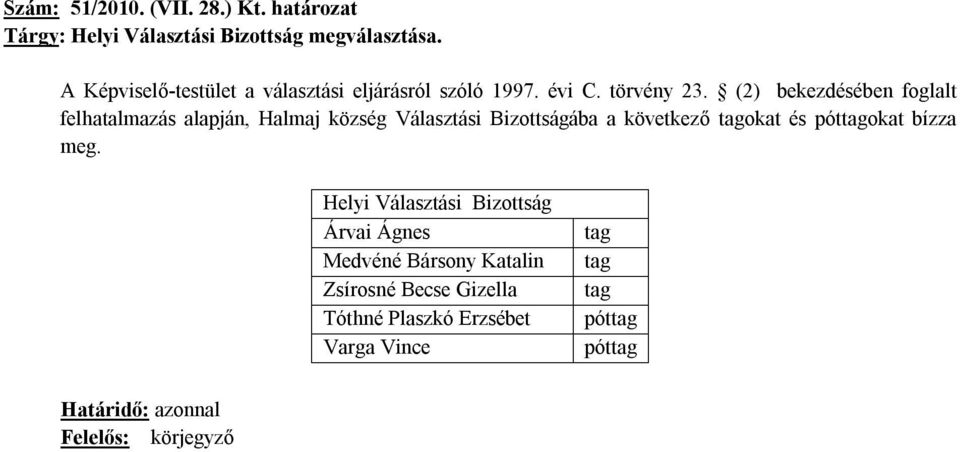 Szám: 51/2010. (VII. 28.) Kt. határozat
Tárgy: Helyi Választási Bizottság megválasztása.

A Képviselő-testület a választási eljárásról szóló 1997. évi C. törvény 23. § (2) bekezdésében foglalt felhatalmazás alapján, Halmaj község Választási Bizottságába a következő tagokat és póttagokat bízza meg.

| Helyi Választási Bizottság | |
|---|---|
| Árvai Ágnes | tag |
| Medvéné Bársony Katalin | tag |
| Zsírosné Becse Gizella | tag |
| Tóthné Plaszkó Erzsébet | póttag |
| Varga Vince | póttag |

Határidő: azonnal
Felelős: körjegyző